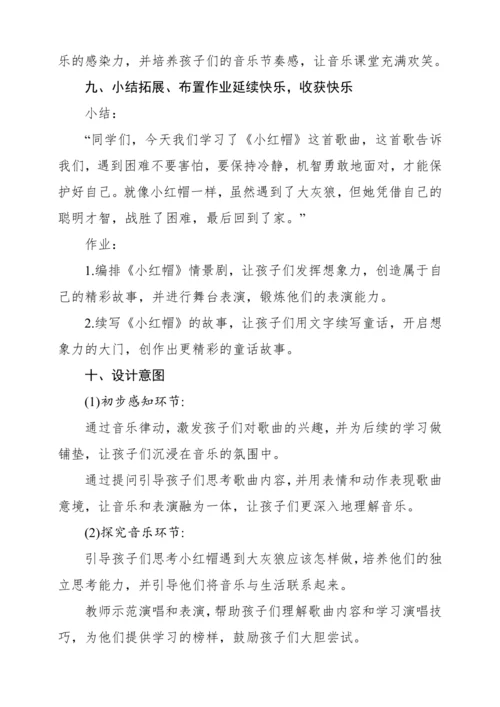 乐的感染力，并培养孩子们的音乐节奏感，让音乐课堂充满欢笑。

九、小结拓展、布置作业延续快乐，收获快乐

小结：

“同学们，今天我们学习了《小红帽》这首歌曲，这首歌告诉我们，遇到困难不要害怕，要保持冷静，机智勇敢地面对，才能保护好自己。就像小红帽一样，虽然遇到了大灰狼，但她凭借自己的聪明才智，战胜了困难，最后回到了家。”

作业：

1.编排《小红帽》情景剧，让孩子们发挥想象力，创造属于自己的精彩故事，并进行舞台表演，锻炼他们的表演能力。

2.续写《小红帽》的故事，让孩子们用文字续写童话，开启想象力的大门，创作出更精彩的童话故事。

十、设计意图

(1)初步感知环节：

通过音乐律动，激发孩子们对歌曲的兴趣，并为后续的学习做铺垫，让孩子们沉浸在音乐的氛围中。

通过提问引导孩子们思考歌曲内容，并用表情和动作表现歌曲意境，让音乐和表演融为一体，让孩子们更深入地理解音乐。

(2)探究音乐环节：

引导孩子们思考小红帽遇到大灰狼应该怎样做，培养他们的独立思考能力，并引导他们将音乐与生活联系起来。

教师示范演唱和表演，帮助孩子们理解歌曲内容和学习演唱技巧，为他们提供学习的榜样，鼓励孩子们大胆尝试。